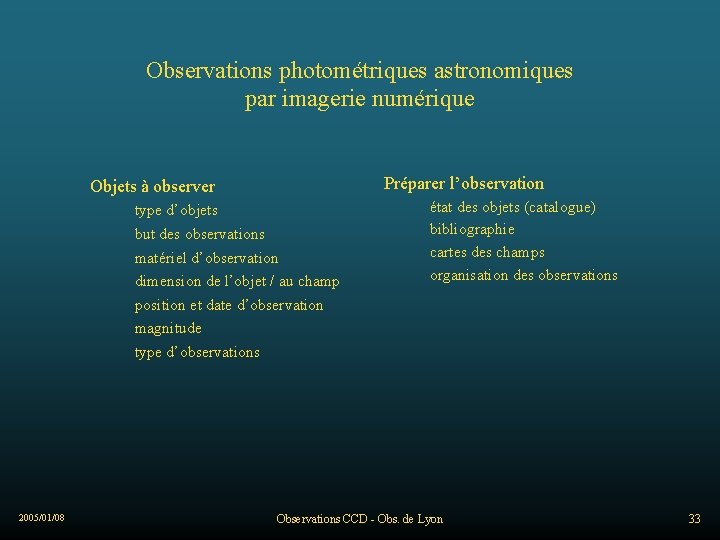 Observations photométriques astronomiques par imagerie numérique

Objets à observer
type d'objets
but des observations
matériel d'observation
dimension de l'objet / au champ
position et date d'observation
magnitude
type d'observations

Préparer l'observation
état des objets (catalogue)
bibliographie
cartes des champs
organisation des observations

2005/01/08
Observations CCD - Obs. de Lyon
33